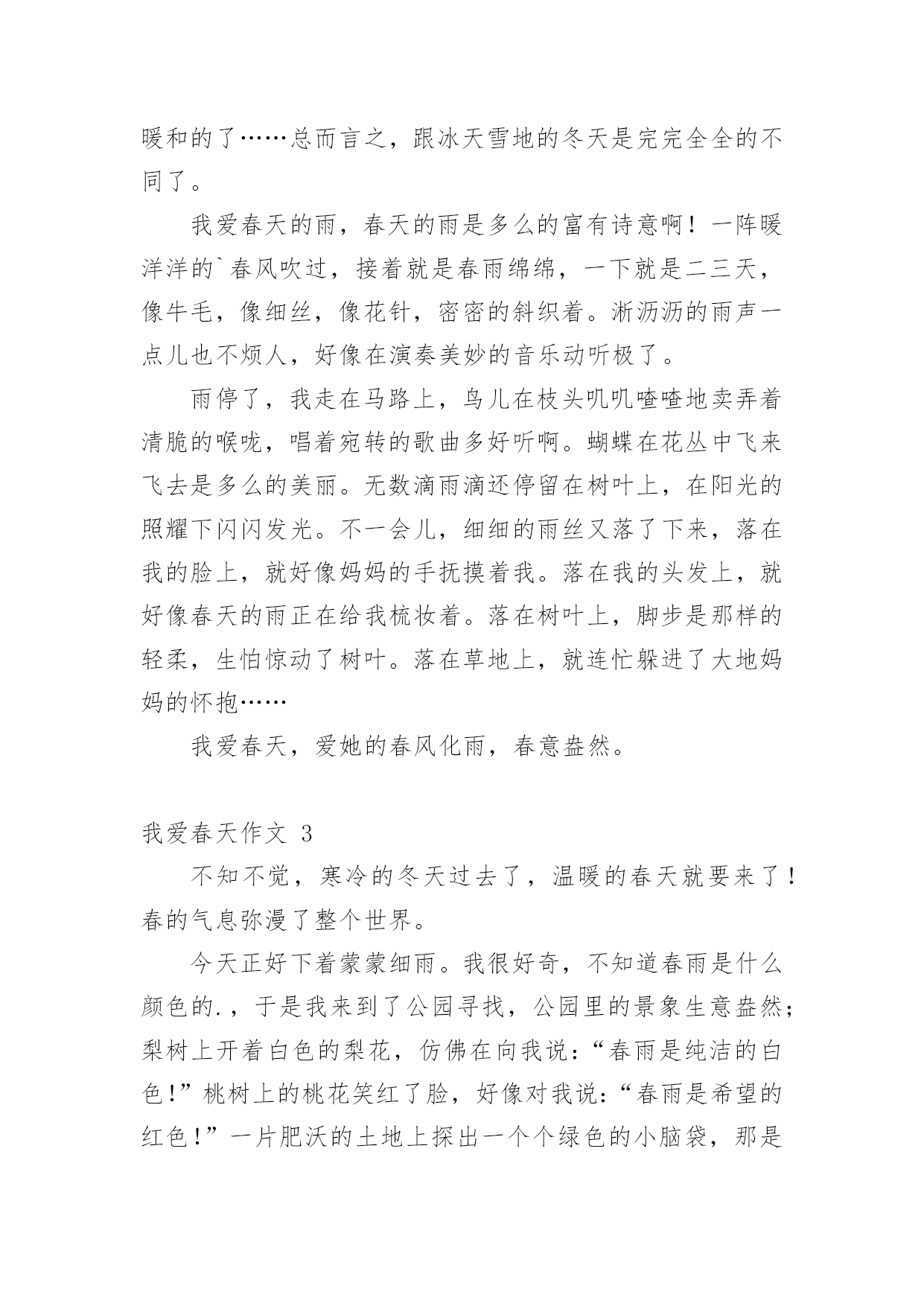 暖和的了……总而言之，跟冰天雪地的冬天是完完全全的不同了。

我爱春天的雨，春天的雨是多么的富有诗意啊！一阵暖洋洋的`春风吹过，接着就是春雨绵绵，一下就是二三天，像牛毛，像细丝，像花针，密密的斜织着。淅沥沥的雨声一点儿也不烦人，好像在演奏美妙的音乐动听极了。

雨停了，我走在马路上，鸟儿在枝头叽叽喳喳地卖弄着清脆的喉咙，唱着宛转的歌曲多好听啊。蝴蝶在花丛中飞来飞去是多么的美丽。无数滴雨滴还停留在树叶上，在阳光的照耀下闪闪发光。不一会儿，细细的雨丝又落了下来，落在我的脸上，就好像妈妈的手抚摸着我。落在我的头发上，就好像春天的雨正在给我梳妆着。落在树叶上，脚步是那样的轻柔，生怕惊动了树叶。落在草地上，就连忙躲进了大地妈妈的怀抱……

我爱春天，爱她的春风化雨，春意盎然。

我爱春天作文 3

不知不觉，寒冷的冬天过去了，温暖的春天就要来了！春的气息弥漫了整个世界。

今天正好下着蒙蒙细雨。我很好奇，不知道春雨是什么颜色的.，于是我来到了公园寻找，公园里的景象生意盎然；梨树上开着白色的梨花，仿佛在向我说：“春雨是纯洁的白色！”桃树上的桃花笑红了脸，好像对我说：“春雨是希望的红色！”一片肥沃的土地上探出一个个绿色的小脑袋，那是